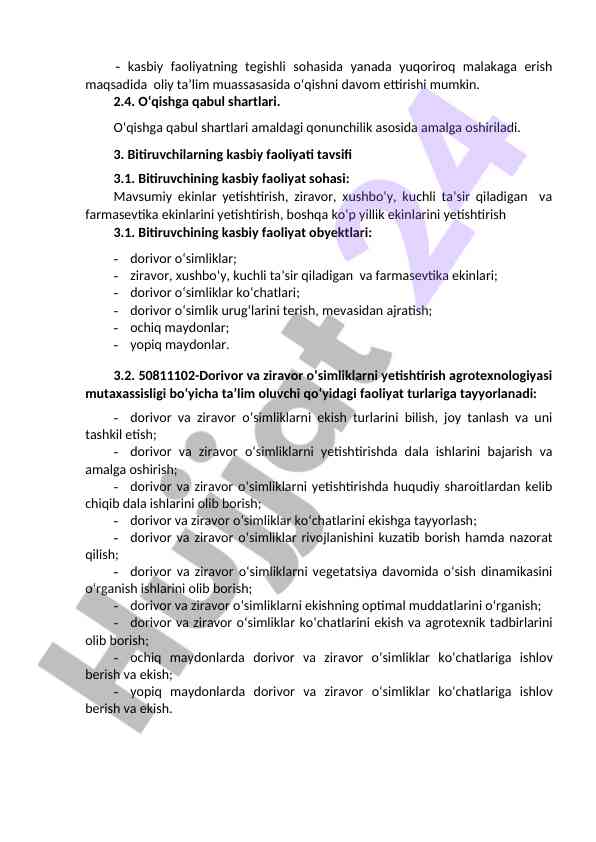 - kasbiy faoliyatning tegishli sohasida yanada yuqoriroq malakaga erish maqsadida oliy ta'lim muassasasida o'qishni davom ettirishi mumkin.

2.4. O'qishga qabul shartlari.

O'qishga qabul shartlari amaldagi qonunchilik asosida amalga oshiriladi.

3. Bitiruvchilarning kasbiy faoliyati tavsifi

3.1. Bitiruvchining kasbiy faoliyat sohasi:

Mavsumiy ekinlar yetishtirish, ziravor, xushbo'y, kuchli ta'sir qiladigan va farmasevtika ekinlarini yetishtirish, boshqa ko'p yillik ekinlarini yetishtirish

3.1. Bitiruvchining kasbiy faoliyat obyektlari:

- dorivor o'simliklar;
- ziravor, xushbo'y, kuchli ta'sir qiladigan va farmasevtika ekinlari;
- dorivor o'simliklar ko'chatlari;
- dorivor o'simlik urug'larini terish, mevasidan ajratish;
- ochiq maydonlar;
- yopiq maydonlar.

3.2. 50811102-Dorivor va ziravor o'simliklarni yetishtirish agrotexnologiyasi mutaxassisligi bo'yicha ta'lim oluvchi qo'yidagi faoliyat turlariga tayyorlanadi:

- dorivor va ziravor o'simliklarni ekish turlarini bilish, joy tanlash va uni tashkil etish;

- dorivor va ziravor o'simliklarni yetishtirishda dala ishlarini bajarish va amalga oshirish;

- dorivor va ziravor o'simliklarni yetishtirishda huqudiy sharoitlardan kelib chiqib dala ishlarini olib borish;

- dorivor va ziravor o'simliklar ko'chatlarini ekishga tayyorlash;

- dorivor va ziravor o'simliklar rivojlanishini kuzatib borish hamda nazorat qilish;

- dorivor va ziravor o'simliklarni vegetatsiya davomida o'sish dinamikasini o'rganish ishlarini olib borish;

- dorivor va ziravor o'simliklarni ekishning optimal muddatlarini o'rganish;

- dorivor va ziravor o'simliklar ko'chatlarini ekish va agrotexnik tadbirlarini olib borish;

- ochiq maydonlarda dorivor va ziravor o'simliklar ko'chatlariga ishlov berish va ekish;

- yopiq maydonlarda dorivor va ziravor o'simliklar ko'chatlariga ishlov berish va ekish.

Hujjat 24